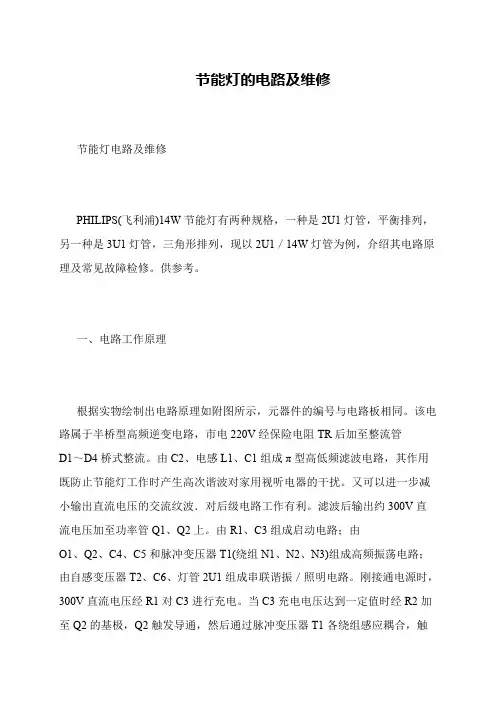 节能灯的电路及维修

节能灯电路及维修

PHILIPS(飞利浦)14W 节能灯有两种规格，一种是 2U1 灯管，平衡排列，另一种是 3U1 灯管，三角形排列，现以 2U1 / 14W 灯管为例，介绍其电路原理及常见故障检修。供参考。

一、电路工作原理

根据实物绘制出电路原理如附图所示，元器件的编号与电路板相同。该电路属于半桥型高频逆变电路，市电 220V 经保险电阻 TR 后加至整流管 D1～D4 桥式整流。由 C2、电感 L1、C1 组成 π 型高低频滤波电路，其作用既防止节能灯工作时产生高次谐波对家用视听电器的干扰。又可以进一步减小输出直流电压的交流纹波，对后级电路工作有利。滤波后输出约 300V 直流电压加至功率管 Q1、Q2 上。由 R1、C3 组成启动电路；由 O1、Q2、C4、C5 和脉冲变压器 T1(绕组 N1、N2、N3)组成高频振荡电路；由自感变压器 T2、C6、灯管 2U1 组成串联谐振 / 照明电路。刚接通电源时，300V 直流电压经 R1 对 C3 进行充电。当 C3 充电电压达到一定值时经 R2 加至 Q2 的基极，Q2 触发导通，然后通过脉冲变压器 T1 各绕组感应耦合，触